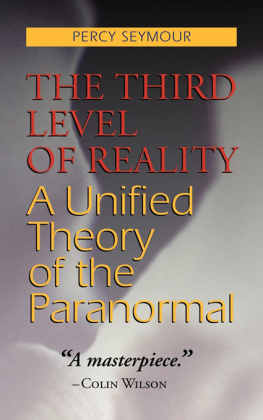 PERCY SEYMOUR

THE THIRD LEVEL OF REALITY

A Unified Theory of the Paranormal

"A masterpiece."
–COLIN WILSON